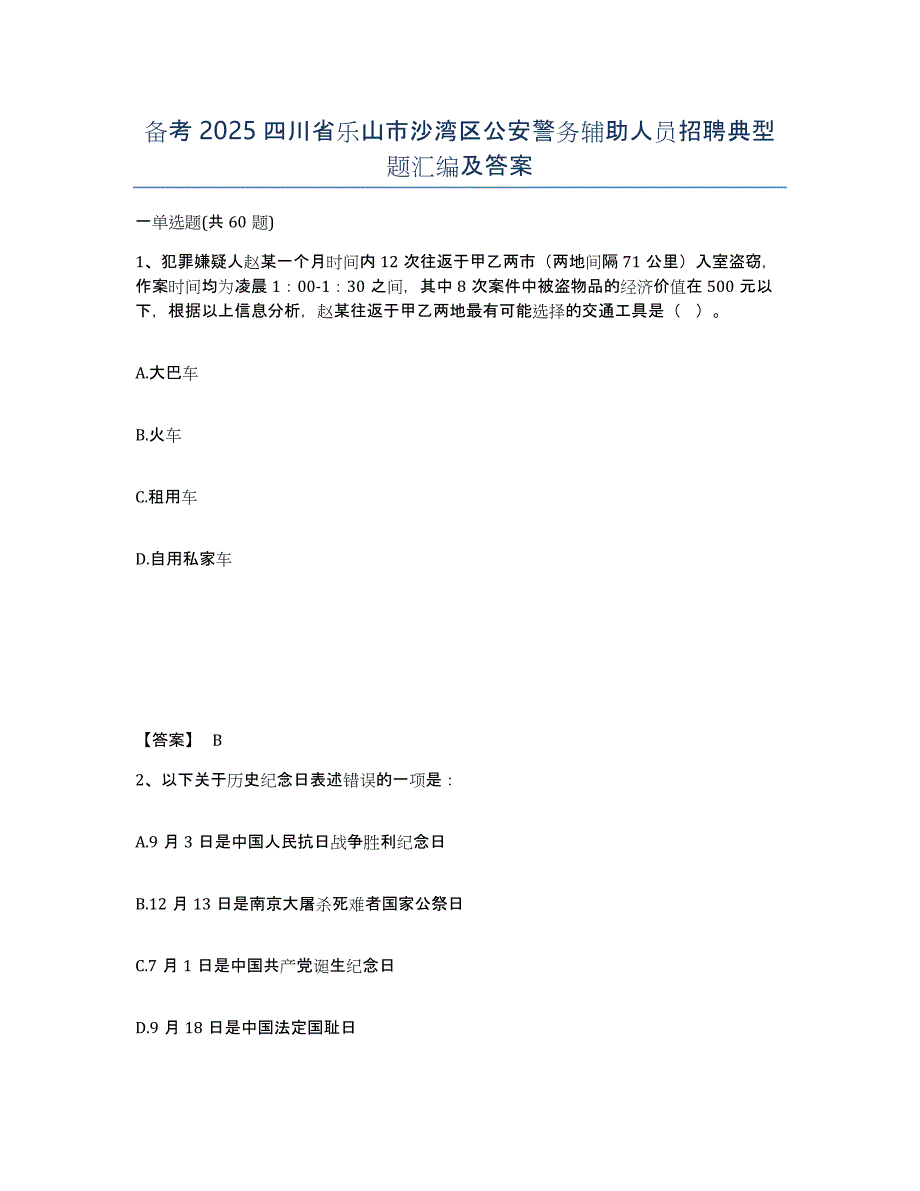 备考 2025 四川省乐山市沙湾区公安警务辅助人员招聘典型题汇编及答案

一单选题(共 60 题)

1、犯罪嫌疑人赵某一个月时间内 12 次往返于甲乙两市（两地间隔 71 公里）入室盗窃，作案时间均为凌晨 1：00-1：30 之间，其中 8 次案件中被盗物品的经济价值在 500 元以下，根据以上信息分析，赵某往返于甲乙两地最有可能选择的交通工具是（ ）。

A.大巴车

B.火车

C.租用车

D.自用私家车

【答案】 B

2、以下关于历史纪念日表述错误的一项是：

A.9 月 3 日是中国人民抗日战争胜利纪念日

B.12 月 13 日是南京大屠杀死难者国家公祭日

C.7 月 1 日是中国共产党诞生纪念日

D.9 月 18 日是中国法定国耻日